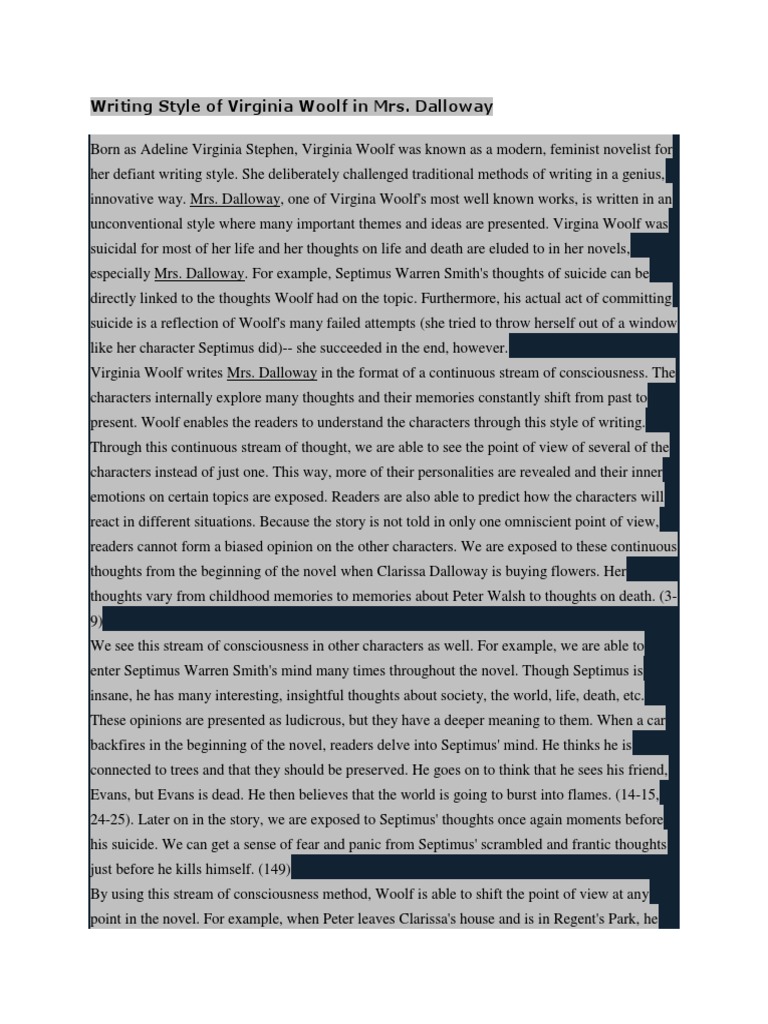 Writing Style of Virginia Woolf in Mrs. Dalloway

Born as Adeline Virginia Stephen, Virginia Woolf was known as a modern, feminist novelist for her defiant writing style. She deliberately challenged traditional methods of writing in a genius, innovative way. Mrs. Dalloway, one of Virgina Woolf's most well known works, is written in an unconventional style where many important themes and ideas are presented. Virgina Woolf was suicidal for most of her life and her thoughts on life and death are eluded to in her novels, especially Mrs. Dalloway. For example, Septimus Warren Smith's thoughts of suicide can be directly linked to the thoughts Woolf had on the topic. Furthermore, his actual act of committing suicide is a reflection of Woolf's many failed attempts (she tried to throw herself out of a window like her character Septimus did)-- she succeeded in the end, however.
Virginia Woolf writes Mrs. Dalloway in the format of a continuous stream of consciousness. The characters internally explore many thoughts and their memories constantly shift from past to present. Woolf enables the readers to understand the characters through this style of writing. Through this continuous stream of thought, we are able to see the point of view of several of the characters instead of just one. This way, more of their personalities are revealed and their inner emotions on certain topics are exposed. Readers are also able to predict how the characters will react in different situations. Because the story is not told in only one omniscient point of view, readers cannot form a biased opinion on the other characters. We are exposed to these continuous thoughts from the beginning of the novel when Clarissa Dalloway is buying flowers. Her thoughts vary from childhood memories to memories about Peter Walsh to thoughts on death. (3-9)
We see this stream of consciousness in other characters as well. For example, we are able to enter Septimus Warren Smith's mind many times throughout the novel. Though Septimus is insane, he has many interesting, insightful thoughts about society, the world, life, death, etc. These opinions are presented as ludicrous, but they have a deeper meaning to them. When a car backfires in the beginning of the novel, readers delve into Septimus' mind. He thinks he is connected to trees and that they should be preserved. He goes on to think that he sees his friend, Evans, but Evans is dead. He then believes that the world is going to burst into flames. (14-15, 24-25). Later on in the story, we are exposed to Septimus' thoughts once again moments before his suicide. We can get a sense of fear and panic from Septimus' scrambled and frantic thoughts just before he kills himself. (149)
By using this stream of consciousness method, Woolf is able to shift the point of view at any point in the novel. For example, when Peter leaves Clarissa's house and is in Regent's Park, he